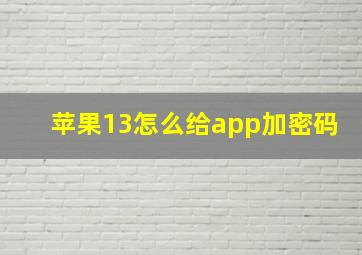 苹果13怎么给app加密码